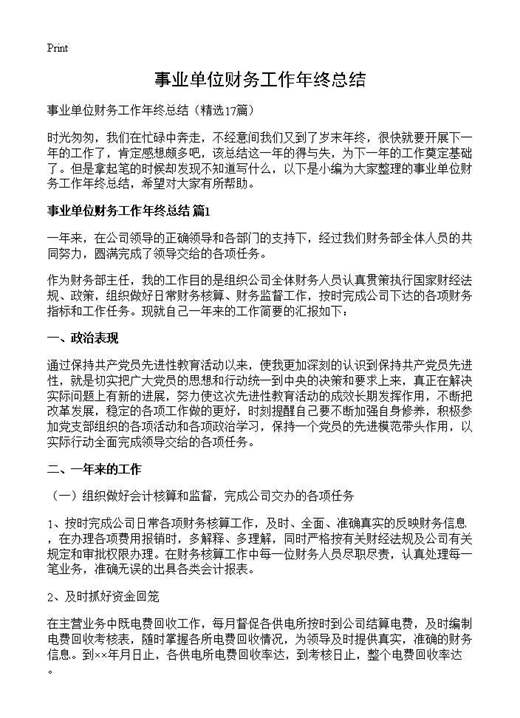 Print

事业单位财务工作年终总结

事业单位财务工作年终总结（精选17篇）

时光匆匆，我们在忙碌中奔走，不经意间我们又到了岁末年终，很快就要开展下一年的工作了，肯定感想颇多吧，该总结这一年的得与失，为下一年的工作奠定基础了。但是拿起笔的时候却发现不知道写什么，以下是小编为大家整理的事业单位财务工作年终总结，希望对大家有所帮助。

事业单位财务工作年终总结 篇1

一年来，在公司领导的正确领导和各部门的支持下，经过我们财务部全体人员的共同努力，圆满完成了领导交给的各项任务。

作为财务部主任，我的工作目的是组织公司全体财务人员认真贯策执行国家财经法规、政策，组织做好日常财务核算、财务监督工作，按时完成公司下达的各项财务指标和工作任务。现就自己一年来的工作简要的汇报如下：

一、政治表现

通过保持共产党员先进性教育活动以来，使我更加深刻的认识到保持共产党员先进性，就是切实把广大党员的思想和行动统一到中央的决策和要求上来，真正在解决实际问题上有新的进展，努力使这次先进性教育活动的成效长期发挥作用，不断把改革发展，稳定的各项工作做的更好，时刻提醒自己要不断加强自身修养，积极参加党支部组织的各项活动和各项政治学习，保持一个党员的先进模范带头作用，以实际行动全面完成领导交给的各项任务。

二、一年来的工作

（一）组织做好会计核算和监督，完成公司交办的各项任务

1、按时完成公司日常各项财务核算工作，及时、全面、准确真实的反映财务信息，在办理各项费用报销时，多解释、多理解，同时严格按有关财经法规及公司有关规定和审批权限办理。在财务核算工作中每一位财务人员尽职尽责，认真处理每一笔业务，准确无误的出具各类会计报表。

2、及时抓好资金回笼

在主营业务中既电费回收工作，每月督促各供电所按时到公司结算电费，及时编制电费回收考核表，随时掌握各所电费回收情况，为领导及时提供真实，准确的财务信息。到××年月日止，各供电所电费回收率达，到考核日止，整个电费回收率达。